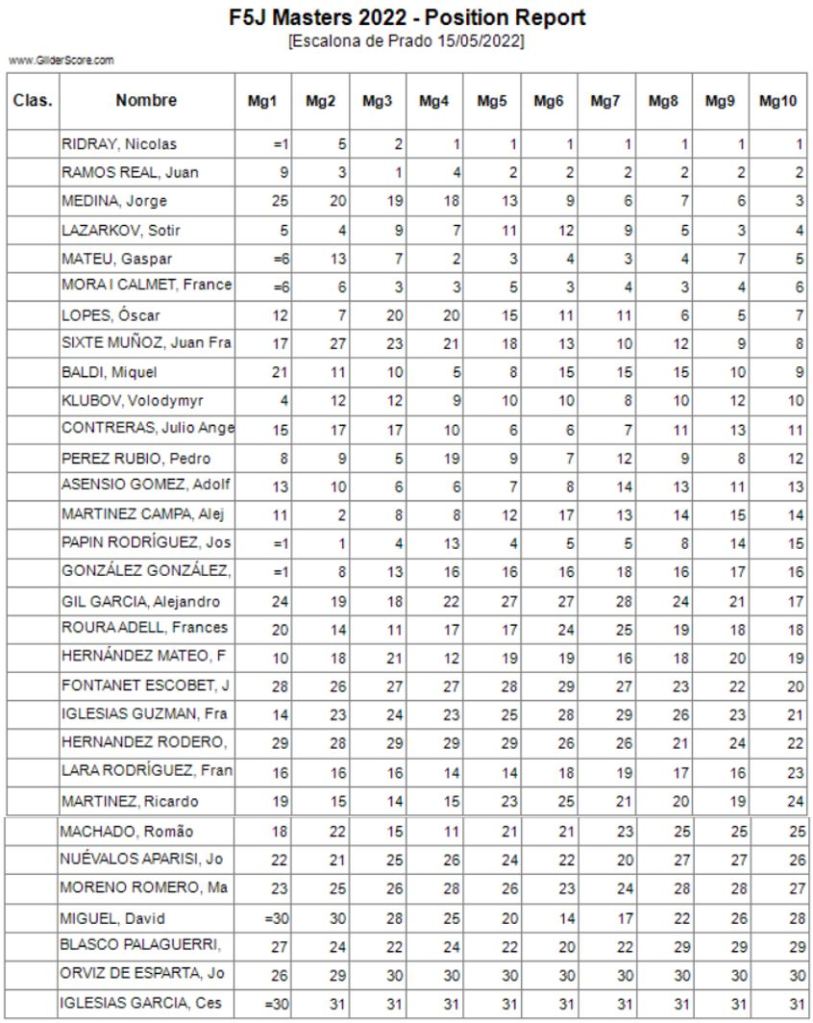 F5J Masters 2022 - Position Report
[Escalona de Prado 15/05/2022]

www.GliderScore.com

| Clas. | Nombre | Mg1 | Mg2 | Mg3 | Mg4 | Mg5 | Mg6 | Mg7 | Mg8 | Mg9 | Mg10 |
|---|---|---|---|---|---|---|---|---|---|---|---|
|  | RIDRAY, Nicolas | =1 | 5 | 2 | 1 | 1 | 1 | 1 | 1 | 1 | 1 |
|  | RAMOS REAL, Juan | 9 | 3 | 1 | 4 | 2 | 2 | 2 | 2 | 2 | 2 |
|  | MEDINA, Jorge | 25 | 20 | 19 | 18 | 13 | 9 | 6 | 7 | 6 | 3 |
|  | LAZARKOV, Sotir | 5 | 4 | 9 | 7 | 11 | 12 | 9 | 5 | 3 | 4 |
|  | MATEU, Gaspar | =6 | 13 | 7 | 2 | 3 | 4 | 3 | 4 | 7 | 5 |
|  | MORA I CALMET, France | =6 | 6 | 3 | 3 | 5 | 3 | 4 | 3 | 4 | 6 |
|  | LOPES, Óscar | 12 | 7 | 20 | 20 | 15 | 11 | 11 | 6 | 5 | 7 |
|  | SIXTE MUÑOZ, Juan Fra | 17 | 27 | 23 | 21 | 18 | 13 | 10 | 12 | 9 | 8 |
|  | BALDI, Miquel | 21 | 11 | 10 | 5 | 8 | 15 | 15 | 15 | 10 | 9 |
|  | KLUBOV, Volodymyr | 4 | 12 | 12 | 9 | 10 | 10 | 8 | 10 | 12 | 10 |
|  | CONTRERAS, Julio Ange | 15 | 17 | 17 | 10 | 6 | 6 | 7 | 11 | 13 | 11 |
|  | PEREZ RUBIO, Pedro | 8 | 9 | 5 | 19 | 9 | 7 | 12 | 9 | 8 | 12 |
|  | ASENSIO GOMEZ, Adolf | 13 | 10 | 6 | 6 | 7 | 8 | 14 | 13 | 11 | 13 |
|  | MARTINEZ CAMPA, Alej | 11 | 2 | 8 | 8 | 12 | 17 | 13 | 14 | 15 | 14 |
|  | PAPIN RODRÍGUEZ, Jos | =1 | 1 | 4 | 13 | 4 | 5 | 5 | 8 | 14 | 15 |
|  | GONZÁLEZ GONZÁLEZ, | =1 | 8 | 13 | 16 | 16 | 16 | 18 | 16 | 17 | 16 |
|  | GIL GARCIA, Alejandro | 24 | 19 | 18 | 22 | 27 | 27 | 28 | 24 | 21 | 17 |
|  | ROURA ADELL, Frances | 20 | 14 | 11 | 17 | 17 | 24 | 25 | 19 | 18 | 18 |
|  | HERNÁNDEZ MATEO, F | 10 | 18 | 21 | 12 | 19 | 19 | 16 | 18 | 20 | 19 |
|  | FONTANET ESCOBET, J | 28 | 26 | 27 | 27 | 28 | 29 | 27 | 23 | 22 | 20 |
|  | IGLESIAS GUZMAN, Fra | 14 | 23 | 24 | 23 | 25 | 28 | 29 | 26 | 23 | 21 |
|  | HERNANDEZ RODERO, | 29 | 28 | 29 | 29 | 29 | 26 | 26 | 21 | 24 | 22 |
|  | LARA RODRÍGUEZ, Fran | 16 | 16 | 16 | 14 | 14 | 18 | 19 | 17 | 16 | 23 |
|  | MARTINEZ, Ricardo | 19 | 15 | 14 | 15 | 23 | 25 | 21 | 20 | 19 | 24 |
|  | MACHADO, Romão | 18 | 22 | 15 | 11 | 21 | 21 | 23 | 25 | 25 | 25 |
|  | NUÉVALOS APARISI, Jo | 22 | 21 | 25 | 26 | 24 | 22 | 20 | 27 | 27 | 26 |
|  | MORENO ROMERO, Ma | 23 | 25 | 26 | 28 | 26 | 23 | 24 | 28 | 28 | 27 |
|  | MIGUEL, David | =30 | 30 | 28 | 25 | 20 | 14 | 17 | 22 | 26 | 28 |
|  | BLASCO PALAGUERRI, | 27 | 24 | 22 | 24 | 22 | 20 | 22 | 29 | 29 | 29 |
|  | ORVIZ DE ESPARTA, Jo | 26 | 29 | 30 | 30 | 30 | 30 | 30 | 30 | 30 | 30 |
|  | IGLESIAS GARCIA, Ces | =30 | 31 | 31 | 31 | 31 | 31 | 31 | 31 | 31 | 31 |